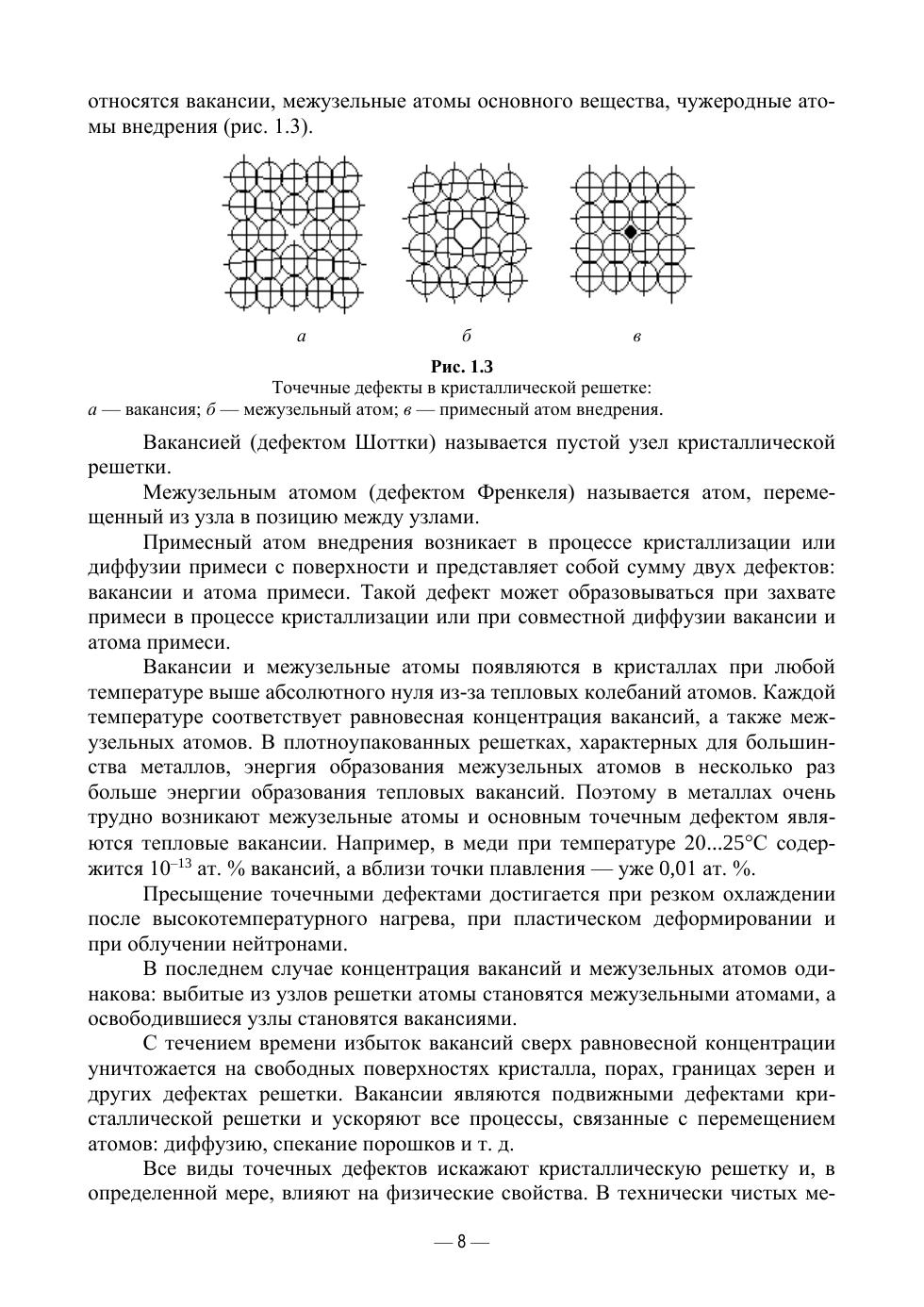 относятся вакансии, межузельные атомы основного вещества, чужеродные атомы внедрения (рис. 1.3).

а

б

в

Рис. 1.3
Точечные дефекты в кристаллической решетке:
а — вакансия; б — межузельный атом; в — примесный атом внедрения.

Вакансией (дефектом Шоттки) называется пустой узел кристаллической решетки.

Межузельным атомом (дефектом Френкеля) называется атом, перемещенный из узла в позицию между узлами.

Примесный атом внедрения возникает в процессе кристаллизации или диффузии примеси с поверхности и представляет собой сумму двух дефектов: вакансии и атома примеси. Такой дефект может образовываться при захвате примеси в процессе кристаллизации или при совместной диффузии вакансии и атома примеси.

Вакансии и межузельные атомы появляются в кристаллах при любой температуре выше абсолютного нуля из-за тепловых колебаний атомов. Каждой температуре соответствует равновесная концентрация вакансий, а также межузельных атомов. В плотноупакованных решетках, характерных для большинства металлов, энергия образования межузельных атомов в несколько раз больше энергии образования тепловых вакансий. Поэтому в металлах очень трудно возникают межузельные атомы и основным точечным дефектом являются тепловые вакансии. Например, в меди при температуре 20...25°С содержится $10^{-13}$ ат. % вакансий, а вблизи точки плавления — уже 0,01 ат. %.

Пресыщение точечными дефектами достигается при резком охлаждении после высокотемпературного нагрева, при пластическом деформировании и при облучении нейтронами.

В последнем случае концентрация вакансий и межузельных атомов одинакова: выбитые из узлов решетки атомы становятся межузельными атомами, а освободившиеся узлы становятся вакансиями.

С течением времени избыток вакансий сверх равновесной концентрации уничтожается на свободных поверхностях кристалла, порах, границах зерен и других дефектах решетки. Вакансии являются подвижными дефектами кристаллической решетки и ускоряют все процессы, связанные с перемещением атомов: диффузию, спекание порошков и т. д.

Все виды точечных дефектов искажают кристаллическую решетку и, в определенной мере, влияют на физические свойства. В технически чистых ме-

— 8 —